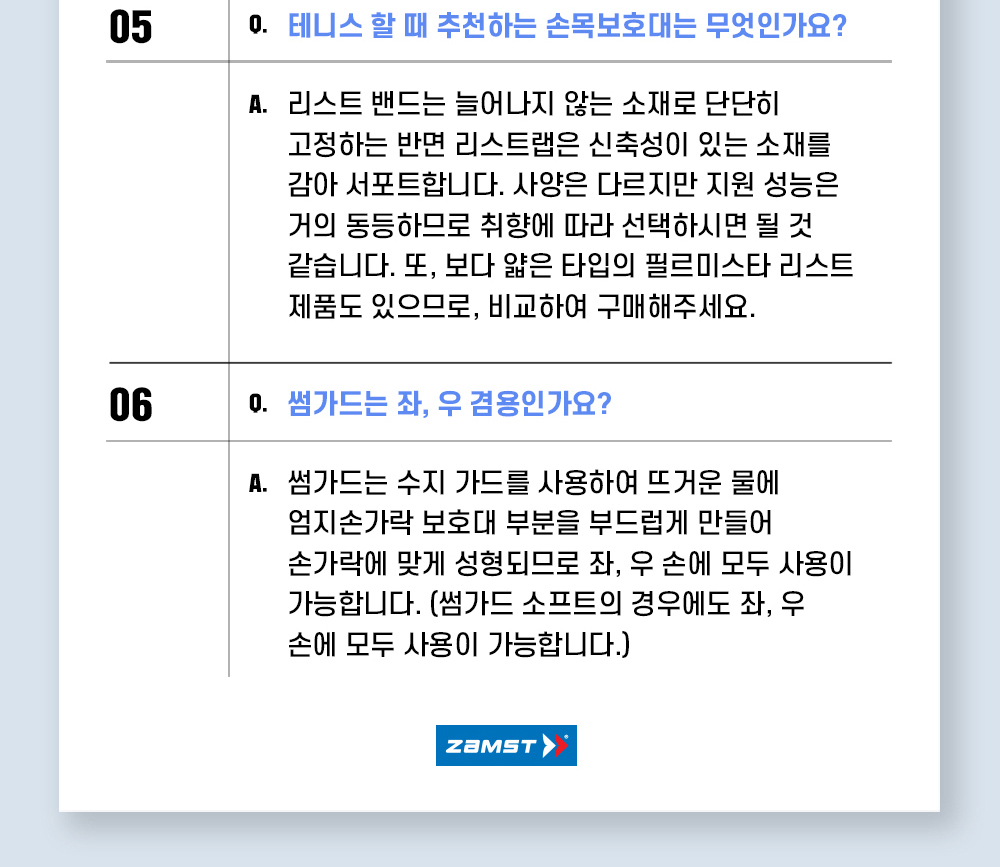 05

Q. 테니스 할 때 추천하는 손목보호대는 무엇인가요?

A. 리스트 밴드는 늘어나지 않는 소재로 단단히 고정하는 반면 리스트랩은 신축성이 있는 소재를 감아 서포트합니다. 사양은 다르지만 지원 성능은 거의 동등하므로 취향에 따라 선택하시면 될 것 같습니다. 또, 보다 얇은 타입의 필르미스타 리스트 제품도 있으므로, 비교하여 구매해주세요.

06

Q. 썸가드는 좌, 우 겸용인가요?

A. 썸가드는 수지 가드를 사용하여 뜨거운 물에 엄지손가락 보호대 부분을 부드럽게 만들어 손가락에 맞게 성형되므로 좌, 우 손에 모두 사용이 가능합니다. (썸가드 소프트의 경우에도 좌, 우 손에 모두 사용이 가능합니다.)

ZAMST